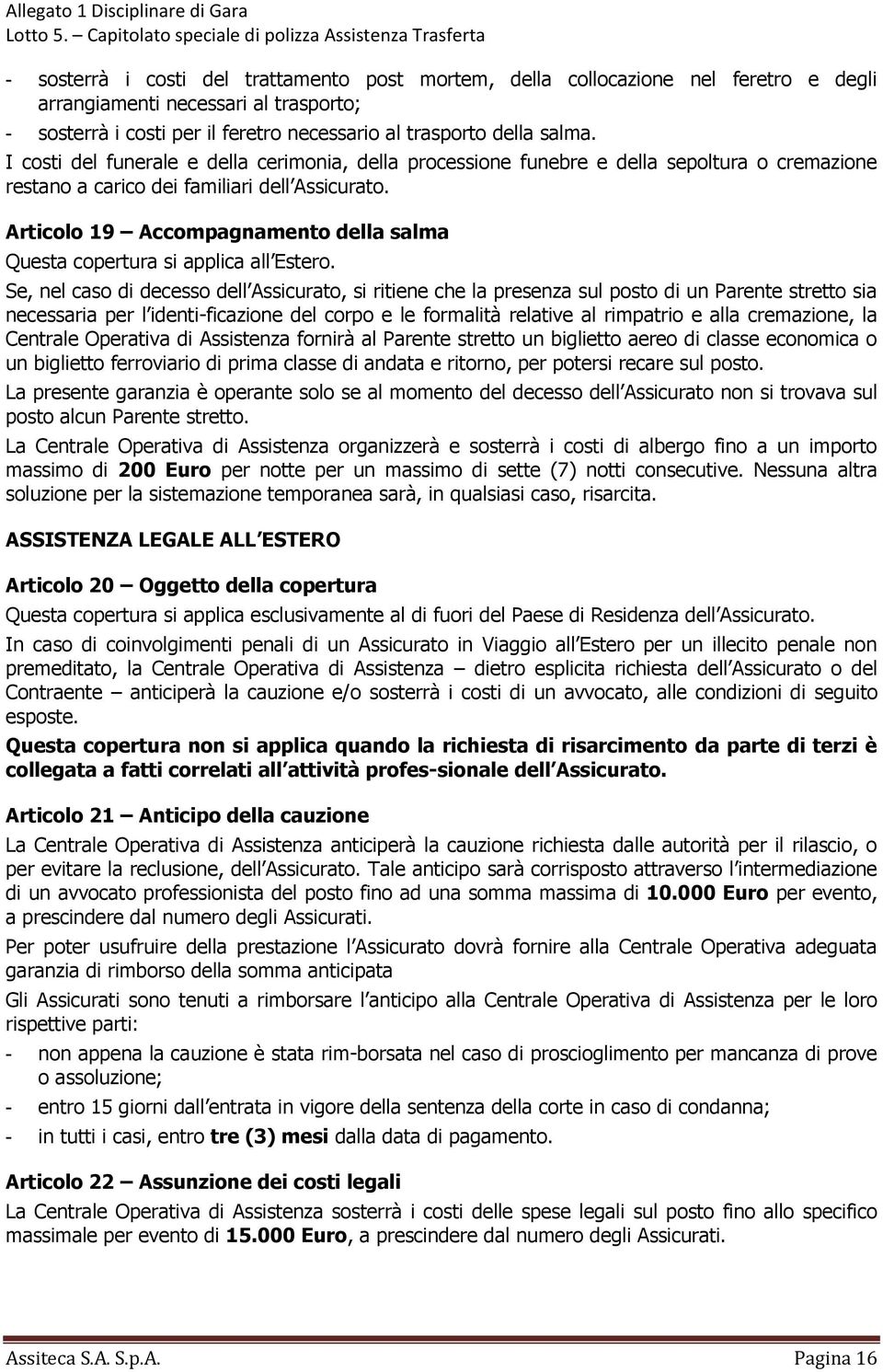 Allegato 1 Disciplinare di Gara
Lotto 5. – Capitolato speciale di polizza Assistenza Trasferta

- sosterrà i costi del trattamento post mortem, della collocazione nel feretro e degli arrangiamenti necessari al trasporto;
- sosterrà i costi per il feretro necessario al trasporto della salma.

I costi del funerale e della cerimonia, della processione funebre e della sepoltura o cremazione restano a carico dei familiari dell Assicurato.

Articolo 19 – Accompagnamento della salma

Questa copertura si applica all Estero.

Se, nel caso di decesso dell Assicurato, si ritiene che la presenza sul posto di un Parente stretto sia necessaria per l identi-ficazione del corpo e le formalità relative al rimpatrio e alla cremazione, la Centrale Operativa di Assistenza fornirà al Parente stretto un biglietto aereo di classe economica o un biglietto ferroviario di prima classe di andata e ritorno, per potersi recare sul posto.

La presente garanzia è operante solo se al momento del decesso dell Assicurato non si trovava sul posto alcun Parente stretto.

La Centrale Operativa di Assistenza organizzerà e sosterrà i costi di albergo fino a un importo massimo di 200 Euro per notte per un massimo di sette (7) notti consecutive. Nessuna altra soluzione per la sistemazione temporanea sarà, in qualsiasi caso, risarcita.

ASSISTENZA LEGALE ALL ESTERO

Articolo 20 – Oggetto della copertura

Questa copertura si applica esclusivamente al di fuori del Paese di Residenza dell Assicurato.

In caso di coinvolgimenti penali di un Assicurato in Viaggio all Estero per un illecito penale non premeditato, la Centrale Operativa di Assistenza – dietro esplicita richiesta dell Assicurato o del Contraente – anticiperà la cauzione e/o sosterrà i costi di un avvocato, alle condizioni di seguito esposte.

Questa copertura non si applica quando la richiesta di risarcimento da parte di terzi è collegata a fatti correlati all attività profes-sionale dell Assicurato.

Articolo 21 – Anticipo della cauzione

La Centrale Operativa di Assistenza anticiperà la cauzione richiesta dalle autorità per il rilascio, o per evitare la reclusione, dell Assicurato. Tale anticipo sarà corrisposto attraverso l intermediazione di un avvocato professionista del posto fino ad una somma massima di 10.000 Euro per evento, a prescindere dal numero degli Assicurati.

Per poter usufruire della prestazione l Assicurato dovrà fornire alla Centrale Operativa adeguata garanzia di rimborso della somma anticipata

Gli Assicurati sono tenuti a rimborsare l anticipo alla Centrale Operativa di Assistenza per le loro rispettive parti:
- non appena la cauzione è stata rim-borsata nel caso di proscioglimento per mancanza di prove o assoluzione;
- entro 15 giorni dall entrata in vigore della sentenza della corte in caso di condanna;
- in tutti i casi, entro tre (3) mesi dalla data di pagamento.

Articolo 22 – Assunzione dei costi legali

La Centrale Operativa di Assistenza sosterrà i costi delle spese legali sul posto fino allo specifico massimale per evento di 15.000 Euro, a prescindere dal numero degli Assicurati.

Assiteca S.A. S.p.A. Pagina 16